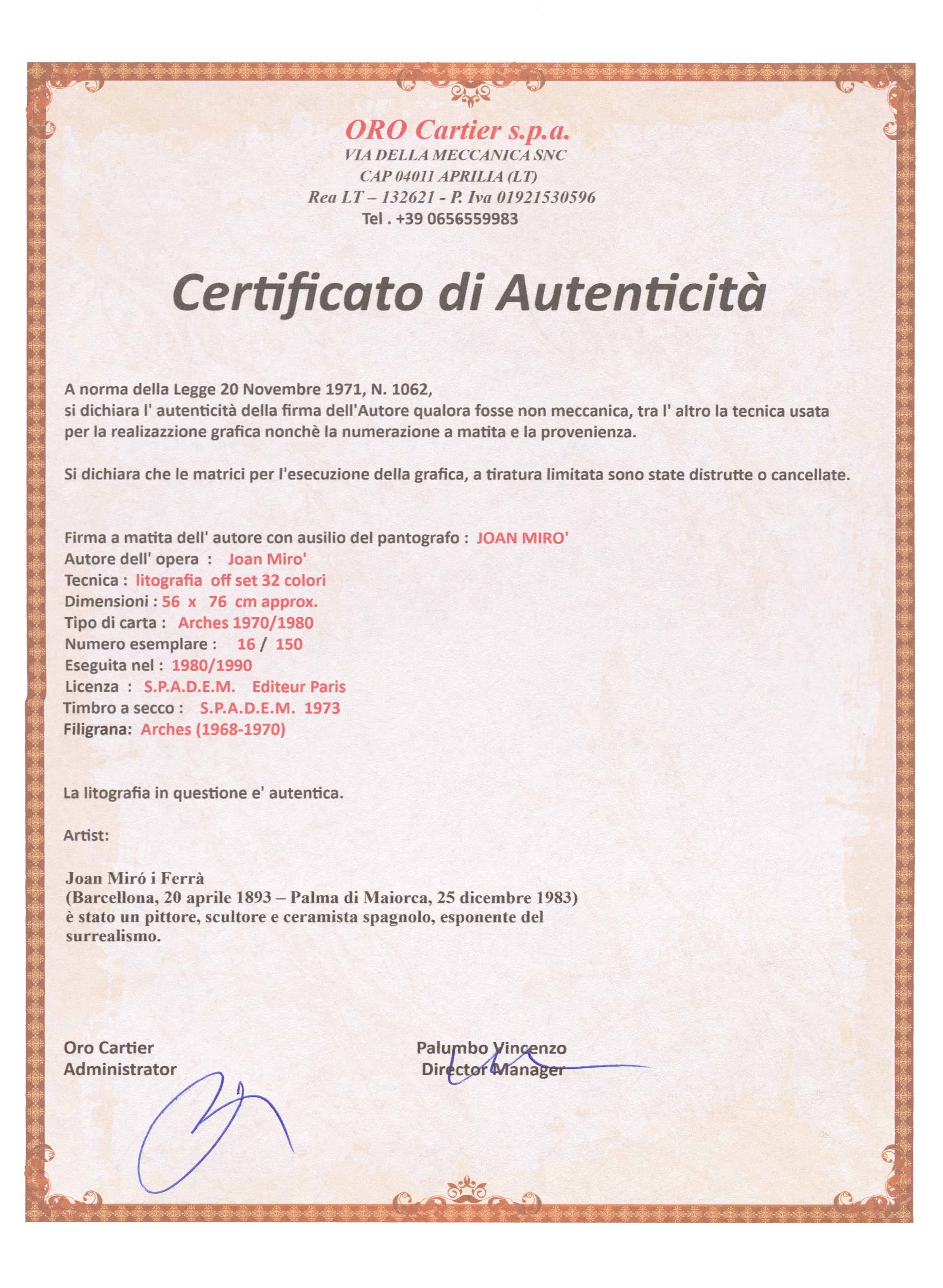 ORO Cartier s.p.a.
VIA DELLA MECCANICA SNC
CAP 04011 APRILIA (LT)
Rea LT – 132621 - P. Iva 01921530596
Tel . +39 0656559983

Certificato di Autenticità

A norma della Legge 20 Novembre 1971, N. 1062,
si dichiara l' autenticità della firma dell'Autore qualora fosse non meccanica, tra l' altro la tecnica usata per la realizazzione grafica nonchè la numerazione a matita e la provenienza.

Si dichiara che le matrici per l'esecuzione della grafica, a tiratura limitata sono state distrutte o cancellate.

Firma a matita dell' autore con ausilio del pantografo : JOAN MIRO'
Autore dell' opera : Joan Miro'
Tecnica : litografia off set 32 colori
Dimensioni : 56 x 76 cm approx.
Tipo di carta : Arches 1970/1980
Numero esemplare : 16 / 150
Eseguita nel : 1980/1990
Licenza : S.P.A.D.E.M. Editeur Paris
Timbro a secco : S.P.A.D.E.M. 1973
Filigrana: Arches (1968-1970)

La litografia in questione e' autentica.

Artist:

Joan Miró i Ferrà
(Barcellona, 20 aprile 1893 – Palma di Maiorca, 25 dicembre 1983)
è stato un pittore, scultore e ceramista spagnolo, esponente del surrealismo.

Oro Cartier
Administrator

Palumbo Vincenzo
Director Manager